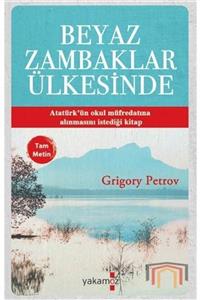 BEYAZ ZAMBAKLAR ÜLKESİNDE

Atatürk'ün okul müfredatına alınmasını istediği kitap

Tam Metin

Grigory Petrov

yakamoz